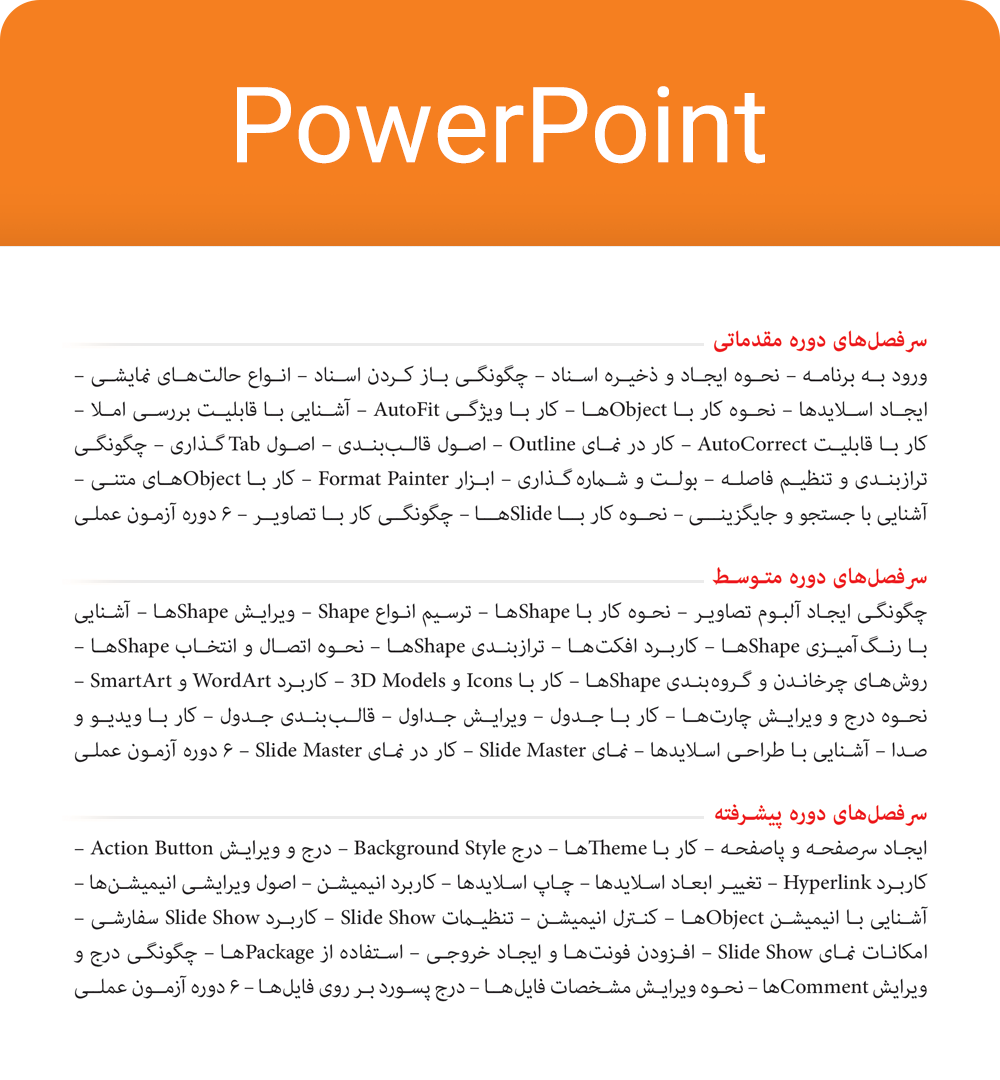 PowerPoint

سرفصل‌های دوره مقدماتی

ورود به برنامه – نحوه ایجاد و ذخیره اسناد – چگونگی باز کردن اسناد – انواع حالت‌های نمایشی – ایجاد اسلایدها – نحوه کار با Objectها – کار با ویژگی AutoFit – آشنایی با قابلیت بررسی املا – کار با قابلیت AutoCorrect – کار در نمای Outline – اصول قالب‌بندی – اصول Tab گذاری – چگونگی ترازبندی و تنظیم فاصله – بولت و شماره گذاری – ابزار Format Painter – کار با Objectهای متنی – آشنایی با جستجو و جایگزینی – نحوه کار با Slideها – چگونگی کار با تصاویر – ۶ دوره آزمون عملی

سرفصل‌های دوره متوسط

چگونگی ایجاد آلبوم تصاویر – نحوه کار با Shapeها – ترسیم انواع Shape – ویرایش Shapeها – آشنایی با رنگ آمیزی Shapeها – کاربرد افکت‌ها – ترازبندی Shapeها – نحوه اتصال و انتخاب Shapeها – روش‌های چرخاندن و گروه‌بندی Shapeها – کار با Icons و 3D Models – کاربرد WordArt و SmartArt – نحوه درج و ویرایش چارت‌ها – کار با جدول – ویرایش جداول – قالب‌بندی جدول – کار با ویدیو و صدا – آشنایی با طراحی اسلایدها – نمای Slide Master – کار در نمای Slide Master – ۶ دوره آزمون عملی

سرفصل‌های دوره پیشرفته

ایجاد سرصفحه و پاصفحه – کار با Themeها – درج Background Style – درج و ویرایش Action Button – کاربرد Hyperlink – تغییر ابعاد اسلایدها – چاپ اسلایدها – کاربرد انیمیشن – اصول ویرایشی انیمیشن‌ها – آشنایی با انیمیشن Objectها – کنترل انیمیشن – تنظیمات Slide Show – کاربرد Slide Show سفارشی – امکانات نمای Slide Show – افزودن فونت‌ها و ایجاد خروجی – استفاده از Packageها – چگونگی درج و ویرایش Commentها – نحوه ویرایش مشخصات فایل‌ها – درج پسورد بر روی فایل‌ها – ۶ دوره آزمون عملی